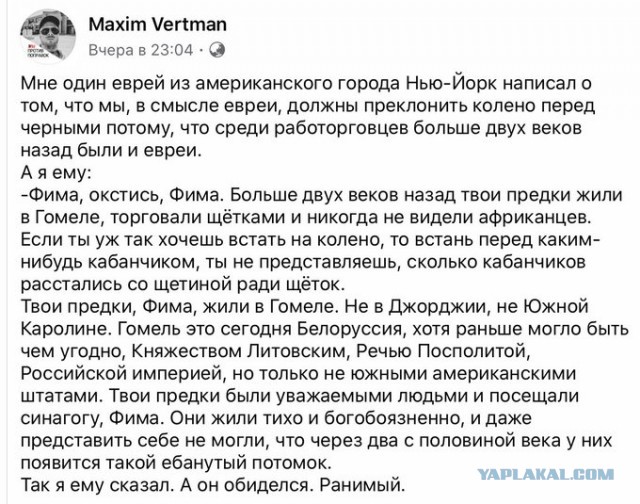 Maxim Vertman
Вчера в 23:04 ·

Мне один еврей из американского города Нью-Йорк написал о том, что мы, в смысле евреи, должны преклонить колено перед черными потому, что среди работорговцев больше двух веков назад были и евреи.
А я ему:
-Фима, окстись, Фима. Больше двух веков назад твои предки жили в Гомеле, торговали щётками и никогда не видели африканцев. Если ты уж так хочешь встать на колено, то встань перед каким-нибудь кабанчиком, ты не представляешь, сколько кабанчиков расстались со щетиной ради щёток.
Твои предки, Фима, жили в Гомеле. Не в Джорджии, не Южной Каролине. Гомель это сегодня Белоруссия, хотя раньше могло быть чем угодно, Княжеством Литовским, Речью Посполитой, Российской империей, но только не южными американскими штатами. Твои предки были уважаемыми людьми и посещали синагогу, Фима. Они жили тихо и богобоязненно, и даже представить себе не могли, что через два с половиной века у них появится такой ебанутый потомок.
Так я ему сказал. А он обиделся. Ранимый.

YAPLAKAL.COM